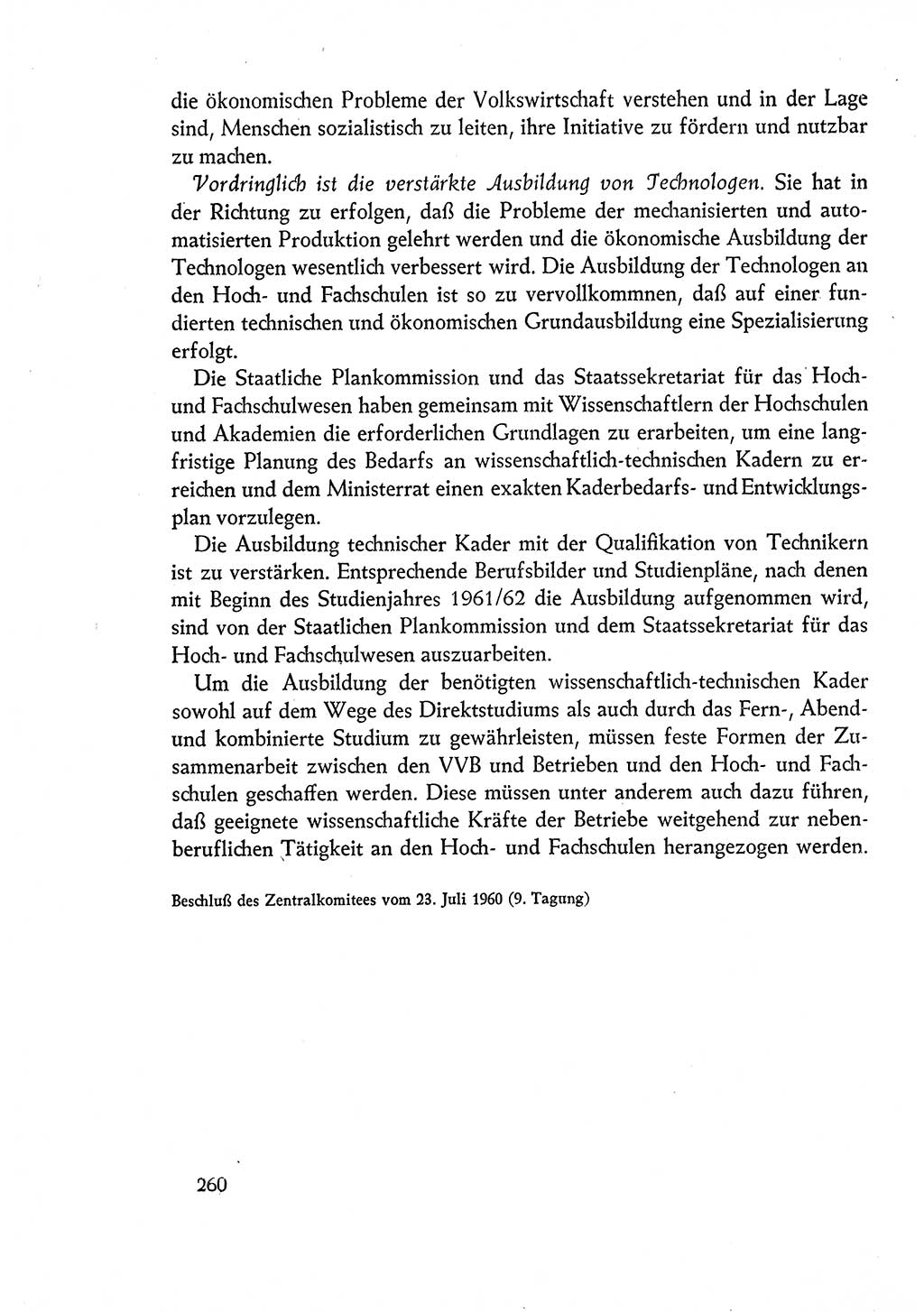 die ökonomischen Probleme der Volkswirtschaft verstehen und in der Lage sind, Menschen sozialistisch zu leiten, ihre Initiative zu fördern und nutzbar zu machen.

Vordringlich ist die verstärkte Ausbildung von Technologen. Sie hat in der Richtung zu erfolgen, daß die Probleme der mechanisierten und automatisierten Produktion gelehrt werden und die ökonomische Ausbildung der Technologen wesentlich verbessert wird. Die Ausbildung der Technologen an den Hoch- und Fachschulen ist so zu vervollkommnen, daß auf einer fundierten technischen und ökonomischen Grundausbildung eine Spezialisierung erfolgt.

Die Staatliche Plankommission und das Staatssekretariat für das Hoch- und Fachschulwesen haben gemeinsam mit Wissenschaftlern der Hochschulen und Akademien die erforderlichen Grundlagen zu erarbeiten, um eine langfristige Planung des Bedarfs an wissenschaftlich-technischen Kadern zu erreichen und dem Ministerrat einen exakten Kaderbedarfs- und Entwicklungsplan vorzulegen.

Die Ausbildung technischer Kader mit der Qualifikation von Technikern ist zu verstärken. Entsprechende Berufsbilder und Studienpläne, nach denen mit Beginn des Studienjahres 1961/62 die Ausbildung aufgenommen wird, sind von der Staatlichen Plankommission und dem Staatssekretariat für das Hoch- und Fachschulwesen auszuarbeiten.

Um die Ausbildung der benötigten wissenschaftlich-technischen Kader sowohl auf dem Wege des Direktstudiums als auch durch das Fern-, Abend- und kombinierte Studium zu gewährleisten, müssen feste Formen der Zusammenarbeit zwischen den VVB und Betrieben und den Hoch- und Fachschulen geschaffen werden. Diese müssen unter anderem auch dazu führen, daß geeignete wissenschaftliche Kräfte der Betriebe weitgehend zur nebenberuflichen Tätigkeit an den Hoch- und Fachschulen herangezogen werden.

Beschluß des Zentralkomitees vom 23. Juli 1960 (9. Tagung)

260